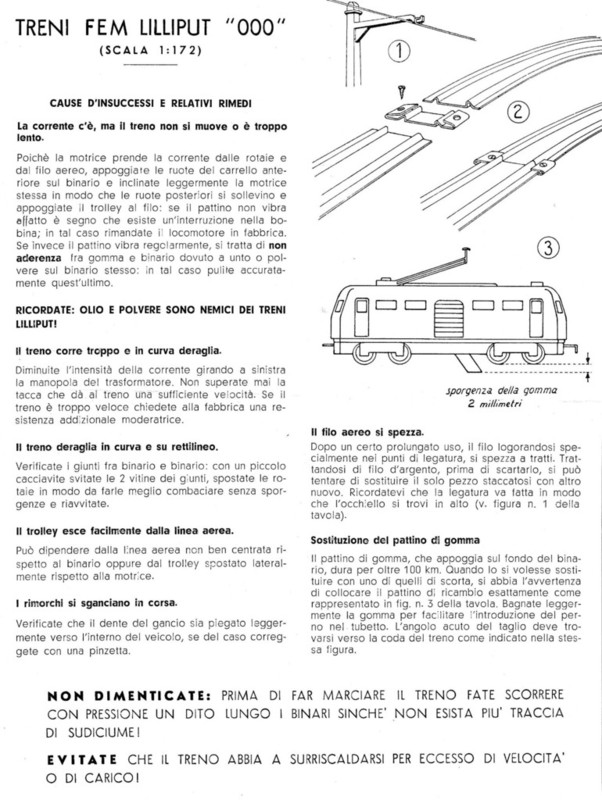 TRENI FEM LILLIPUT "000"
(SCALA 1:172)

CAUSE D'INSUCCESSI E RELATIVI RIMEDI

La corrente c'è, ma il treno non si muove o è troppo lento.

Poichè la motrice prende la corrente dalle rotaie e dal filo aereo, appoggiate le ruote del carrello anteriore sul binario e inclinate leggermente la motrice stessa in modo che le ruote posteriori si sollevino e appoggiate il trolley al filo: se il pattino non vibra affatto è segno che esiste un'interruzione nella bobina; in tal caso rimandate il locomotore in fabbrica. Se invece il pattino vibra regolarmente, si tratta di non aderenza fra gomma e binario dovuto a unto o polvere sul binario stesso: in tal caso pulite accuratamente quest'ultimo.

RICORDATE: OLIO E POLVERE SONO NEMICI DEI TRENI LILLIPUT!

Il treno corre troppo e in curva deraglia.

Diminuite l'intensità della corrente girando a sinistra la manopola del trasformatore. Non superate mai la tacca che dà al treno una sufficiente velocità. Se il treno è troppo veloce chiedete alla fabbrica una resistenza addizionale moderatrice.

Il treno deraglia in curva e su rettilineo.

Verificate i giunti fra binario e binario: con un piccolo cacciavite svitate le 2 vitine dei giunti, spostate le rotaie in modo da farle meglio combaciare senza sporgenze e riavvitate.

Il trolley esce facilmente dalla linea aerea.

Può dipendere dalla linea aerea non ben centrata rispetto al binario oppure dal trolley spostato lateralmente rispetto alla motrice.

I rimorchi si sganciano in corsa.

Verificate che il dente del gancio sia piegato leggermente verso l'interno del veicolo, se del caso correggete con una pinzetta.

1

2

3

sporgenza della gomma 2 millimetri

Il filo aereo si spezza.

Dopo un certo prolungato uso, il filo logorandosi specialmente nei punti di legatura, si spezza a tratti. Trattandosi di filo d'argento, prima di scartarlo, si può tentare di sostituire il solo pezzo staccatosi con altro nuovo. Ricordatevi che la legatura va fatta in modo che l'occhiello si trovi in alto (v. figura n. 1 della tavola).

Sostituzione del pattino di gomma

Il pattino di gomma, che appoggia sul fondo del binario, dura per oltre 100 km. Quando lo si volesse sostituire con uno di quelli di scorta, si abbia l'avvertenza di collocare il pattino di ricambio esattamente come rappresentato in fig. n. 3 della tavola. Bagnate leggermente la gomma per facilitare l'introduzione del perno nel tubetto. L'angolo acuto del taglio deve trovarsi verso la coda del treno come indicato nella stessa figura.

NON DIMENTICATE: PRIMA DI FAR MARCIARE IL TRENO FATE SCORRERE CON PRESSIONE UN DITO LUNGO I BINARI SINCHE' NON ESISTA PIU' TRACCIA DI SUDICIUME!

EVITATE CHE IL TRENO ABBIA A SURRISCALDARSI PER ECCESSO DI VELOCITA' O DI CARICO!